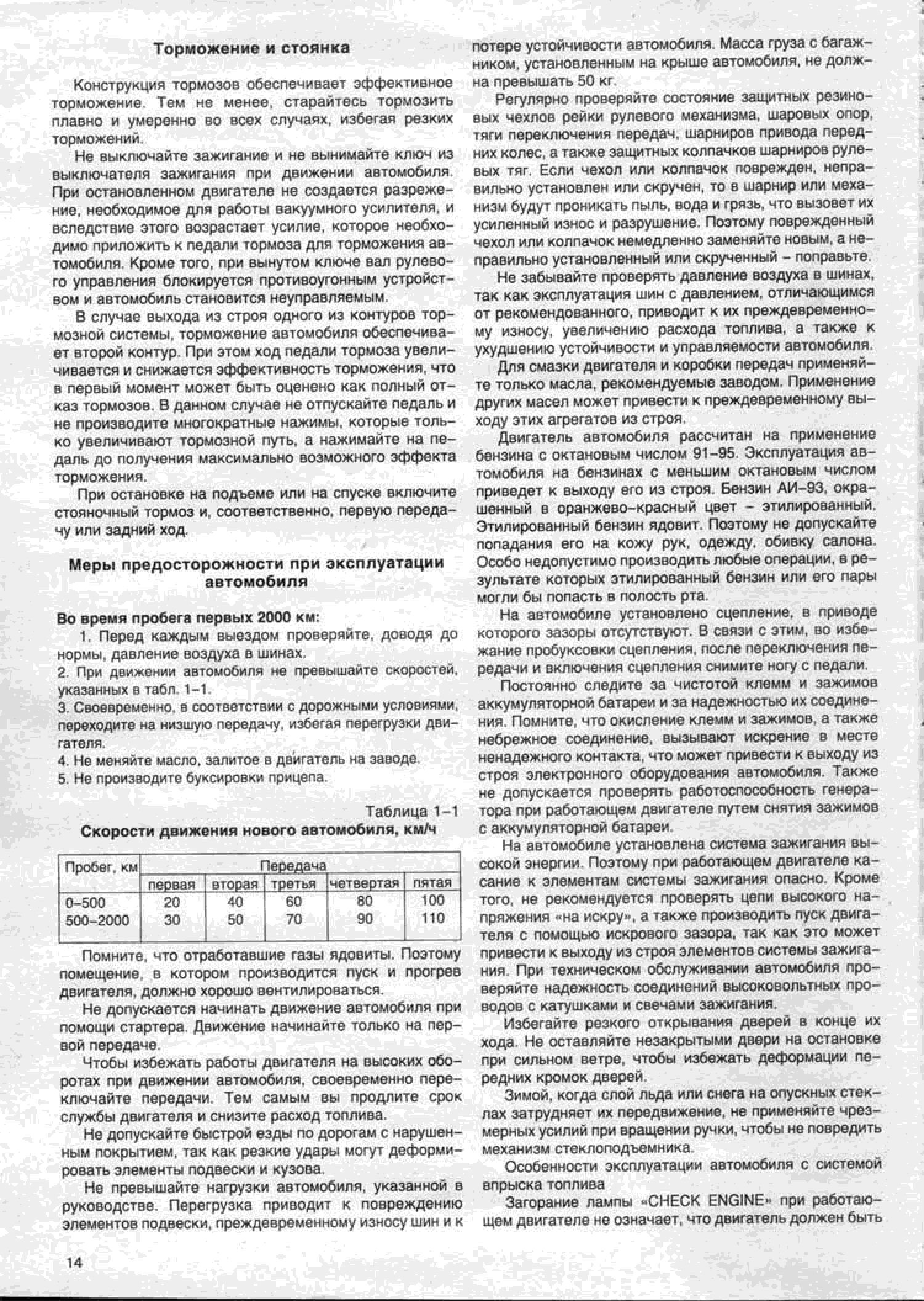 Торможение и стоянка

Конструкция тормозов обеспечивает эффективное торможение. Тем не менее, старайтесь тормозить плавно и умеренно во всех случаях, избегая резких торможений.

Не выключайте зажигание и не вынимайте ключ из выключателя зажигания при движении автомобиля. При остановленном двигателе не создается разрежение, необходимое для работы вакуумного усилителя, и вследствие этого возрастает усилие, которое необходимо приложить к педали тормоза для торможения автомобиля. Кроме того, при вынутом ключе вал рулевого управления блокируется противоугонным устройством и автомобиль становится неуправляемым.

В случае выхода из строя одного из контуров тормозной системы, торможение автомобиля обеспечивает второй контур. При этом ход педали тормоза увеличивается и снижается эффективность торможения, что в первый момент может быть оценено как полный отказ тормозов. В данном случае не отпускайте педаль и не производите многократные нажимы, которые только увеличивают тормозной путь, а нажимайте на педаль до получения максимально возможного эффекта торможения.

При остановке на подъеме или на спуске включите стояночный тормоз и, соответственно, первую передачу или задний ход.

Меры предосторожности при эксплуатации автомобиля

Во время пробега первых 2000 км:

1. Перед каждым выездом проверяйте, доводя до нормы, давление воздуха в шинах.
2. При движении автомобиля не превышайте скоростей, указанных в табл. 1-1.
3. Своевременно, в соответствии с дорожными условиями, переходите на низшую передачу, избегая перегрузки двигателя.
4. Не меняйте масло, залитое в двигатель на заводе.
5. Не производите буксировки прицепа.

Таблица 1-1
Скорости движения нового автомобиля, км/ч

| Пробег, км | Передача | | | | |
|---|---|---|---|---|---|
| | первая | вторая | третья | четвертая | пятая |
| 0-500 | 20 | 40 | 60 | 80 | 100 |
| 500-2000 | 30 | 50 | 70 | 90 | 110 |

Помните, что отработавшие газы ядовиты. Поэтому помещение, в котором производится пуск и прогрев двигателя, должно хорошо вентилироваться.

Не допускается начинать движение автомобиля при помощи стартера. Движение начинайте только на первой передаче.

Чтобы избежать работы двигателя на высоких оборотах при движении автомобиля, своевременно переключайте передачи. Тем самым вы продлите срок службы двигателя и снизите расход топлива.

Не допускайте быстрой езды по дорогам с нарушенным покрытием, так как резкие удары могут деформировать элементы подвески и кузова.

Не превышайте нагрузки автомобиля, указанной в руководстве. Перегрузка приводит к повреждению элементов подвески, преждевременному износу шин и к потере устойчивости автомобиля. Масса груза с багажником, установленным на крыше автомобиля, не должна превышать 50 кг.

Регулярно проверяйте состояние защитных резиновых чехлов рейки рулевого механизма, шаровых опор, тяги переключения передач, шарниров привода передних колес, а также защитных колпачков шарниров рулевых тяг. Если чехол или колпачок поврежден, неправильно установлен или скручен, то в шарнир или механизм будут проникать пыль, вода и грязь, что вызовет их усиленный износ и разрушение. Поэтому поврежденный чехол или колпачок немедленно заменяйте новым, а неправильно установленный или скрученный – поправьте.

Не забывайте проверять давление воздуха в шинах, так как эксплуатация шин с давлением, отличающимся от рекомендованного, приводит к их преждевременному износу, увеличению расхода топлива, а также к ухудшению устойчивости и управляемости автомобиля.

Для смазки двигателя и коробки передач применяйте только масла, рекомендуемые заводом. Применение других масел может привести к преждевременному выходу этих агрегатов из строя.

Двигатель автомобиля рассчитан на применение бензина с октановым числом 91-95. Эксплуатация автомобиля на бензинах с меньшим октановым числом приведет к выходу его из строя. Бензин АИ-93, окрашенный в оранжево-красный цвет – этилированный. Этилированный бензин ядовит. Поэтому не допускайте попадания его на кожу рук, одежду, обивку салона. Особо недопустимо производить любые операции, в результате которых этилированный бензин или его пары могли бы попасть в полость рта.

На автомобиле установлено сцепление, в приводе которого зазоры отсутствуют. В связи с этим, во избежание пробуксовки сцепления, после переключения передачи и включения сцепления снимите ногу с педали.

Постоянно следите за чистотой клемм и зажимов аккумуляторной батареи и за надежностью их соединения. Помните, что окисление клемм и зажимов, а также небрежное соединение, вызывают искрение в месте ненадежного контакта, что может привести к выходу из строя электронного оборудования автомобиля. Также не допускается проверять работоспособность генератора при работающем двигателе путем снятия зажимов с аккумуляторной батареи.

На автомобиле установлена система зажигания высокой энергии. Поэтому при работающем двигателе касание к элементам системы зажигания опасно. Кроме того, не рекомендуется проверять цепи высокого напряжения «на искру», а также производить пуск двигателя с помощью искрового зазора, так как это может привести к выходу из строя элементов системы зажигания. При техническом обслуживании автомобиля проверяйте надежность соединений высоковольтных проводов с катушками и свечами зажигания.

Избегайте резкого открывания дверей в конце их хода. Не оставляйте незакрытыми двери на остановке при сильном ветре, чтобы избежать деформации передних кромок дверей.

Зимой, когда слой льда или снега на опускных стеклах затрудняет их передвижение, не применяйте чрезмерных усилий при вращении ручки, чтобы не повредить механизм стеклоподъемника.

Особенности эксплуатации автомобиля с системой впрыска топлива

Загорание лампы «CHECK ENGINE» при работающем двигателе не означает, что двигатель должен быть

14